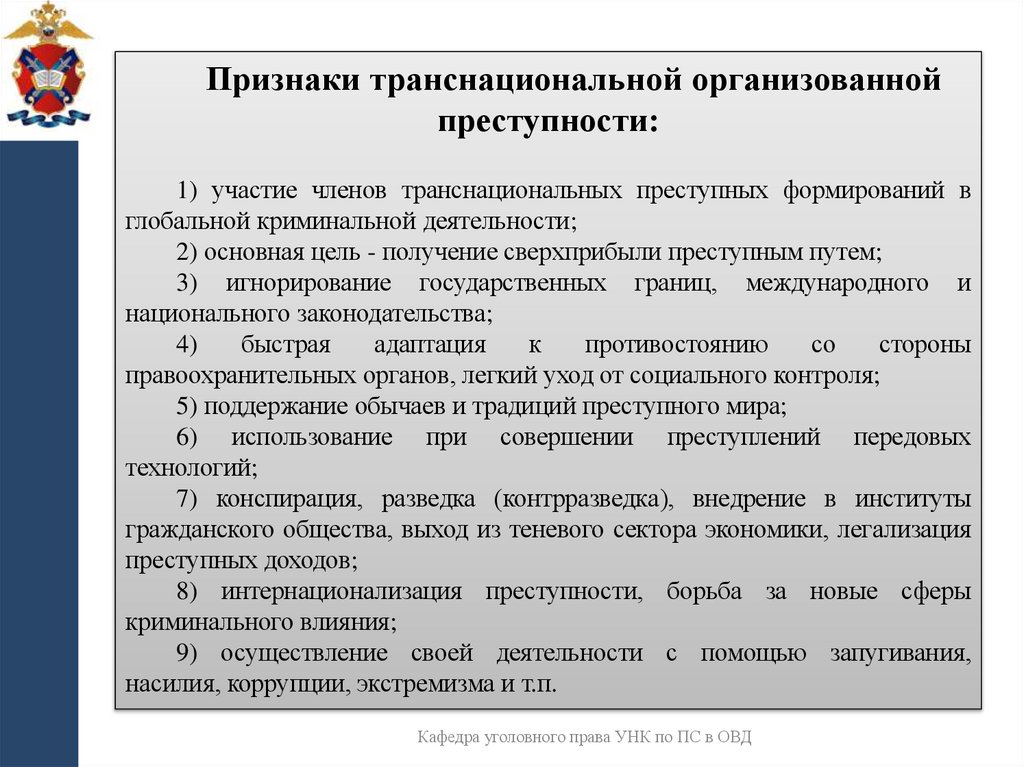 Признаки транснациональной организованной преступности:

1) участие членов транснациональных преступных формирований в глобальной криминальной деятельности;

2) основная цель - получение сверхприбыли преступным путем;

3) игнорирование государственных границ, международного и национального законодательства;

4) быстрая адаптация к противостоянию со стороны правоохранительных органов, легкий уход от социального контроля;

5) поддержание обычаев и традиций преступного мира;

6) использование при совершении преступлений передовых технологий;

7) конспирация, разведка (контрразведка), внедрение в институты гражданского общества, выход из теневого сектора экономики, легализация преступных доходов;

8) интернационализация преступности, борьба за новые сферы криминального влияния;

9) осуществление своей деятельности с помощью запугивания, насилия, коррупции, экстремизма и т.п.

Кафедра уголовного права УНК по ПС в ОВД